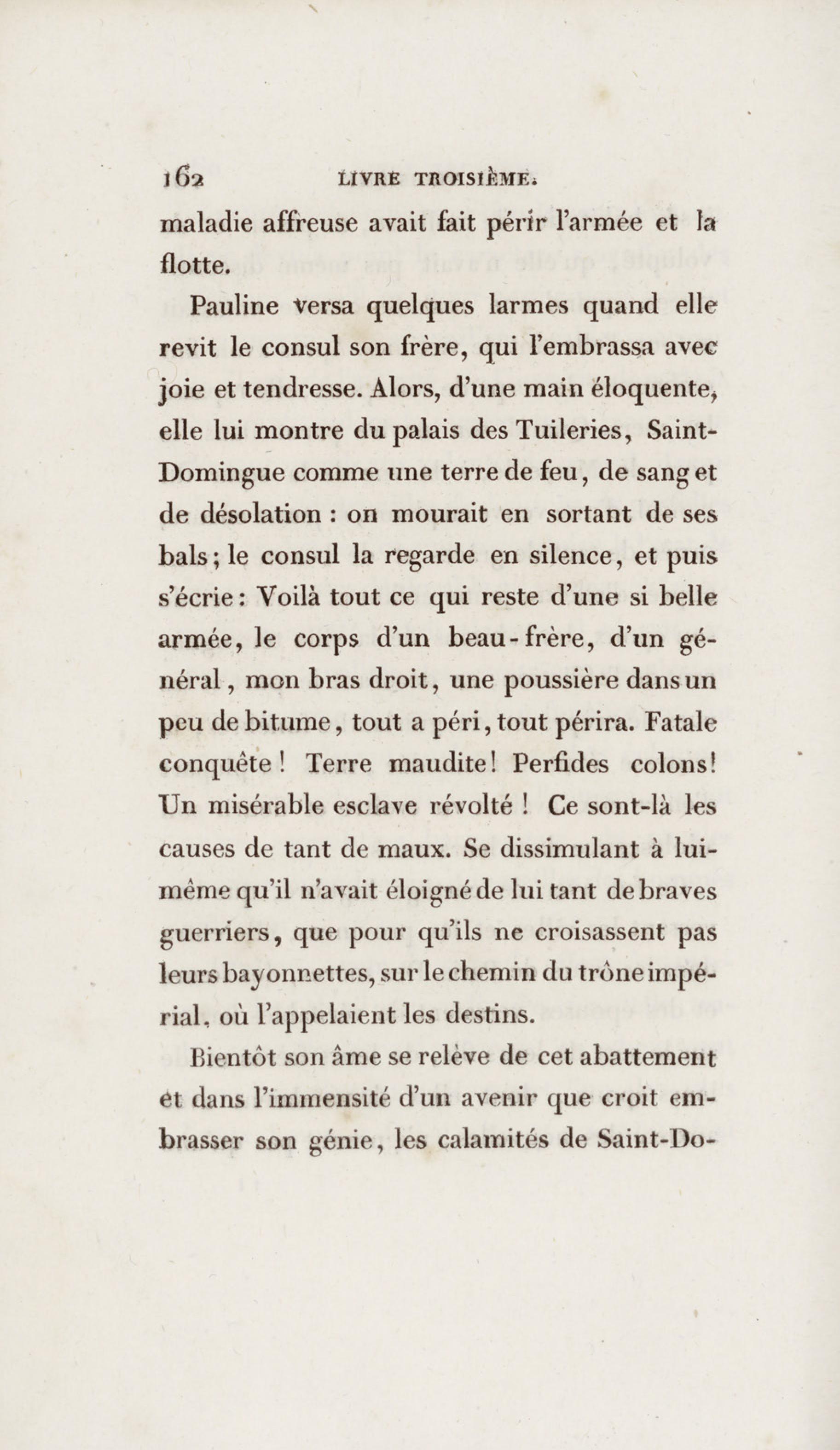 162 LIVRE TROISIÈME.

maladie affreuse avait fait périr l'armée et la flotte.

Pauline versa quelques larmes quand elle revit le consul son frère, qui l'embrassa avec joie et tendresse. Alors, d'une main éloquente, elle lui montre du palais des Tuileries, Saint-Domingue comme une terre de feu, de sang et de désolation : on mourait en sortant de ses bals ; le consul la regarde en silence, et puis s'écrie : Voilà tout ce qui reste d'une si belle armée, le corps d'un beau-frère, d'un général, mon bras droit, une poussière dans un peu de bitume, tout a péri, tout périra. Fatale conquête ! Terre maudite ! Perfides colons ! Un misérable esclave révolté ! Ce sont-là les causes de tant de maux. Se dissimulant à lui-même qu'il n'avait éloigné de lui tant de braves guerriers, que pour qu'ils ne croisassent pas leurs bayonnettes, sur le chemin du trône impérial, où l'appelaient les destins.

Bientôt son âme se relève de cet abattement et dans l'immensité d'un avenir que croit embrasser son génie, les calamités de Saint-Do-